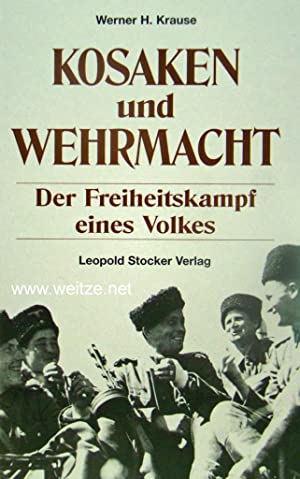 Werner H. Krause

KOSAKEN
und
WEHRMACHT

Der Freiheitskampf eines Volkes

Leopold Stocker Verlag

www.weitze.net